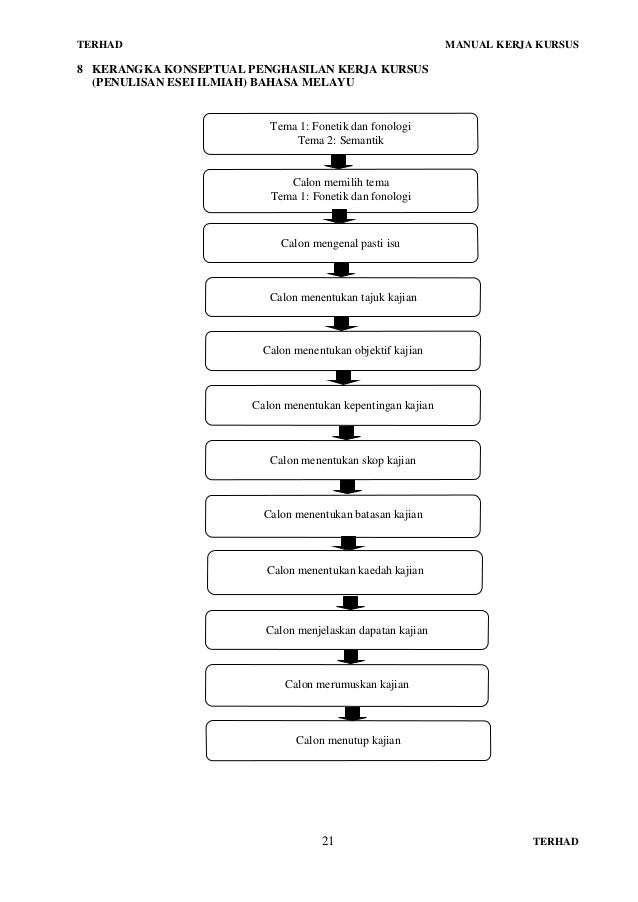 TERHAD

MANUAL KERJA KURSUS

8 KERANGKA KONSEPTUAL PENGHASILAN KERJA KURSUS (PENULISAN ESEI ILMIAH) BAHASA MELAYU

Tema 1: Fonetik dan fonologi
Tema 2: Semantik

Calon memilih tema
Tema 1: Fonetik dan fonologi

Calon mengenal pasti isu

Calon menentukan tajuk kajian

Calon menentukan objektif kajian

Calon menentukan kepentingan kajian

Calon menentukan skop kajian

Calon menentukan batasan kajian

Calon menentukan kaedah kajian

Calon menjelaskan dapatan kajian

Calon merumuskan kajian

Calon menutup kajian

21

TERHAD